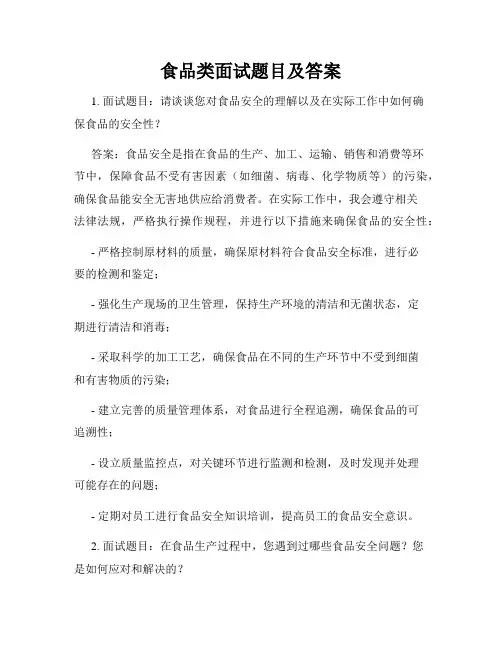 食品类面试题目及答案

1. 面试题目：请谈谈您对食品安全的理解以及在实际工作中如何确保食品的安全性？

答案：食品安全是指在食品的生产、加工、运输、销售和消费等环节中，保障食品不受有害因素（如细菌、病毒、化学物质等）的污染，确保食品能安全无害地供应给消费者。在实际工作中，我会遵守相关法律法规，严格执行操作规程，并进行以下措施来确保食品的安全性：

- 严格控制原材料的质量，确保原材料符合食品安全标准，进行必要的检测和鉴定；

- 强化生产现场的卫生管理，保持生产环境的清洁和无菌状态，定期进行清洁和消毒；

- 采取科学的加工工艺，确保食品在不同的生产环节中不受到细菌和有害物质的污染；

- 建立完善的质量管理体系，对食品进行全程追溯，确保食品的可追溯性；

- 设立质量监控点，对关键环节进行监测和检测，及时发现并处理可能存在的问题；

- 定期对员工进行食品安全知识培训，提高员工的食品安全意识。

2. 面试题目：在食品生产过程中，您遇到过哪些食品安全问题？您是如何应对和解决的？